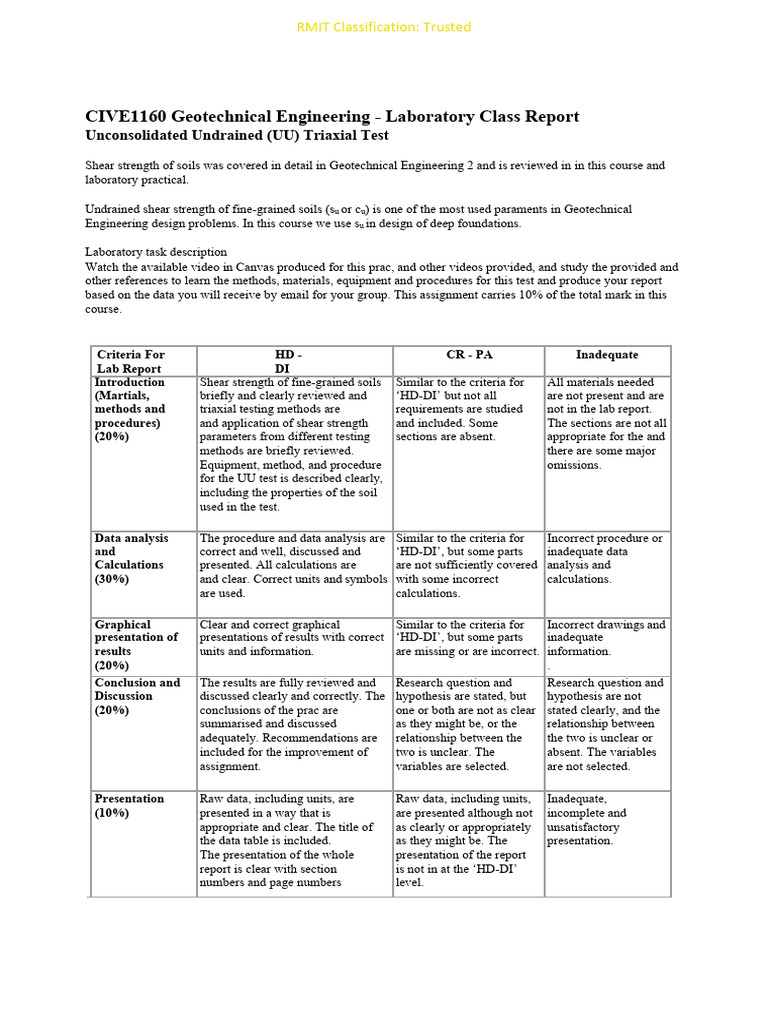 RMIT Classification: Trusted

CIVE1160 Geotechnical Engineering - Laboratory Class Report
Unconsolidated Undrained (UU) Triaxial Test

Shear strength of soils was covered in detail in Geotechnical Engineering 2 and is reviewed in in this course and laboratory practical.

Undrained shear strength of fine-grained soils ($s_u$ or $c_u$) is one of the most used paraments in Geotechnical Engineering design problems. In this course we use $s_u$ in design of deep foundations.

Laboratory task description
Watch the available video in Canvas produced for this prac, and other videos provided, and study the provided and other references to learn the methods, materials, equipment and procedures for this test and produce your report based on the data you will receive by email for your group. This assignment carries 10% of the total mark in this course.

| Criteria For Lab Report | HD - DI | CR - PA | Inadequate |
|---|---|---|---|
| Introduction (Martials, methods and procedures) (20%) | Shear strength of fine-grained soils briefly and clearly reviewed and triaxial testing methods are and application of shear strength parameters from different testing methods are briefly reviewed. Equipment, method, and procedure for the UU test is described clearly, including the properties of the soil used in the test. | Similar to the criteria for 'HD-DI' but not all requirements are studied and included. Some sections are absent. | All materials needed are not present and are not in the lab report. The sections are not all appropriate for the and there are some major omissions. |
| Data analysis and Calculations (30%) | The procedure and data analysis are correct and well, discussed and presented. All calculations are and clear. Correct units and symbols are used. | Similar to the criteria for 'HD-DI', but some parts are not sufficiently covered with some incorrect calculations. | Incorrect procedure or inadequate data analysis and calculations. |
| Graphical presentation of results (20%) | Clear and correct graphical presentations of results with correct units and information. | Similar to the criteria for 'HD-DI', but some parts are missing or are incorrect. | Incorrect drawings and inadequate information. . |
| Conclusion and Discussion (20%) | The results are fully reviewed and discussed clearly and correctly. The conclusions of the prac are summarised and discussed adequately. Recommendations are included for the improvement of assignment. | Research question and hypothesis are stated, but one or both are not as clear as they might be, or the relationship between the two is unclear. The variables are selected. | Research question and hypothesis are not stated clearly, and the relationship between the two is unclear or absent. The variables are not selected. |
| Presentation (10%) | Raw data, including units, are presented in a way that is appropriate and clear. The title of the data table is included. The presentation of the whole report is clear with section numbers and page numbers | Raw data, including units, are presented although not as clearly or appropriately as they might be. The presentation of the report is not in at the 'HD-DI' level. | Inadequate, incomplete and unsatisfactory presentation. |